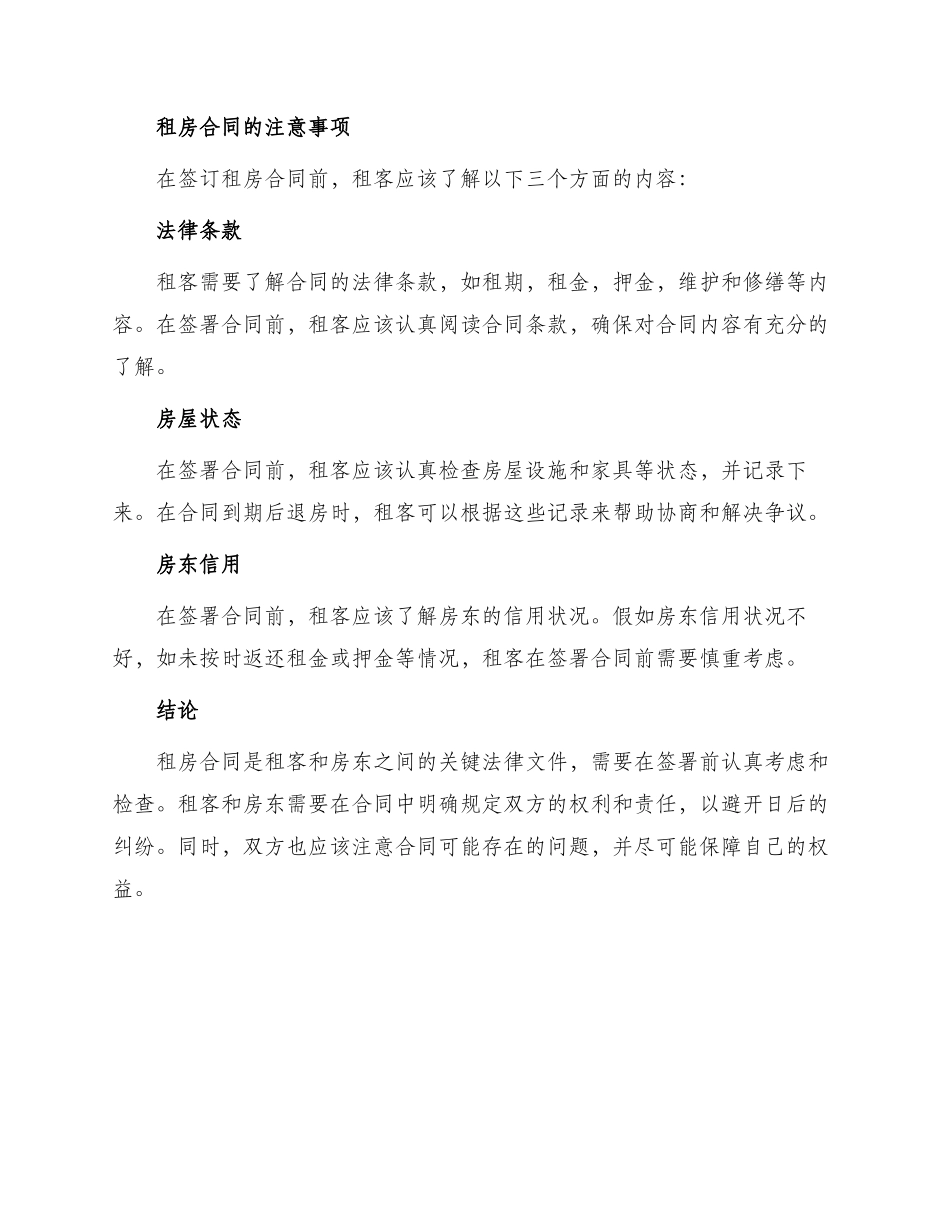 租房合同的注意事项

在签订租房合同前，租客应该了解以下三个方面的内容：

法律条款

租客需要了解合同的法律条款，如租期，租金，押金，维护和修缮等内容。在签署合同前，租客应该认真阅读合同条款，确保对合同内容有充分的了解。

房屋状态

在签署合同前，租客应该认真检查房屋设施和家具等状态，并记录下来。在合同到期后退房时，租客可以根据这些记录来帮助协商和解决争议。

房东信用

在签署合同前，租客应该了解房东的信用状况。假如房东信用状况不好，如未按时返还租金或押金等情况，租客在签署合同前需要慎重考虑。

结论

租房合同是租客和房东之间的关键法律文件，需要在签署前认真考虑和检查。租客和房东需要在合同中明确规定双方的权利和责任，以避开日后的纠纷。同时，双方也应该注意合同可能存在的问题，并尽可能保障自己的权益。